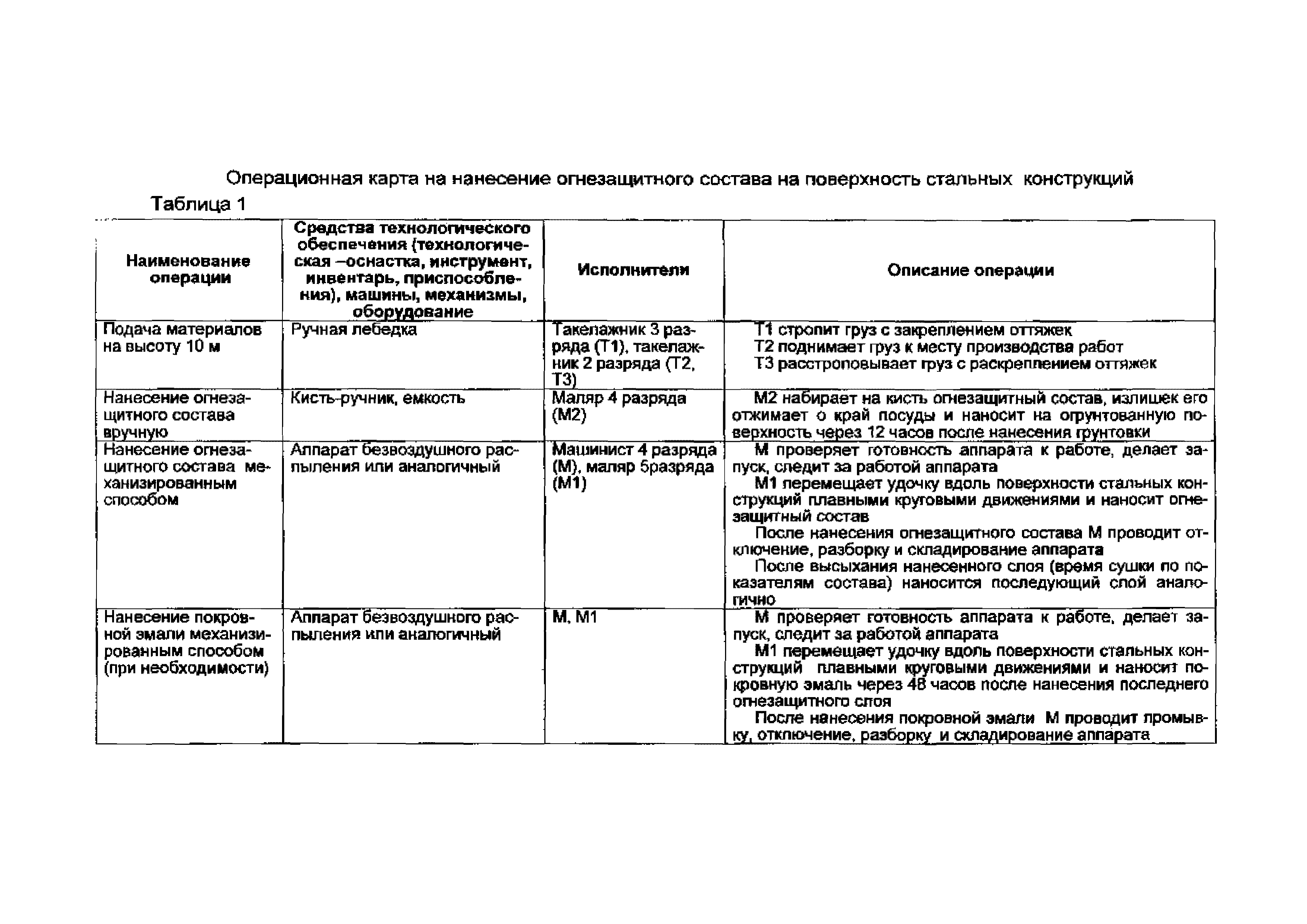 Операционная карта на нанесение огнезащитного состава на поверхность стальных конструкций

Таблица 1

| Наименование операции | Средства технологического обеспечения (технологическая –оснастка, инструмент, инвентарь, приспособления), машины, механизмы, оборудование | Исполнители | Описание операции |
|---|---|---|---|
| Подача материалов на высоту 10 м | Ручная лебедка | Такелажник 3 разряда (Т1), такелажник 2 разряда (Т2, Т3) | Т1 стропит груз с закреплением оттяжек Т2 поднимает груз к месту производства работ Т3 расстроповывает груз с раскреплением оттяжек |
| Нанесение огнезащитного состава вручную | Кисть-ручник, емкость | Маляр 4 разряда (М2) | М2 набирает на кисть огнезащитный состав, излишек его отжимает о край посуды и наносит на огрунтованную поверхность через 12 часов после нанесения грунтовки |
| Нанесение огнезащитного состава механизированным способом | Аппарат безвоздушного распыления или аналогичный | Машинист 4 разряда (М), маляр 5разряда (М1) | М проверяет готовность аппарата к работе, делает запуск, следит за работой аппарата М1 перемещает удочку вдоль поверхности стальных конструкций плавными круговыми движениями и наносит огнезащитный состав После нанесения огнезащитного состава М проводит отключение, разборку и складирование аппарата После высыхания нанесенного слоя (время сушки по показателям состава) наносится последующий слой аналогично |
| Нанесение покровной эмали механизированным способом (при необходимости) | Аппарат безвоздушного распыления или аналогичный | М, М1 | М проверяет готовность аппарата к работе, делает запуск, следит за работой аппарата М1 перемещает удочку вдоль поверхности стальных конструкций плавными круговыми движениями и наносит покровную эмаль через 48 часов после нанесения последнего огнезащитного слоя После нанесения покровной эмали М проводит промывку, отключение, разборку и складирование аппарата |